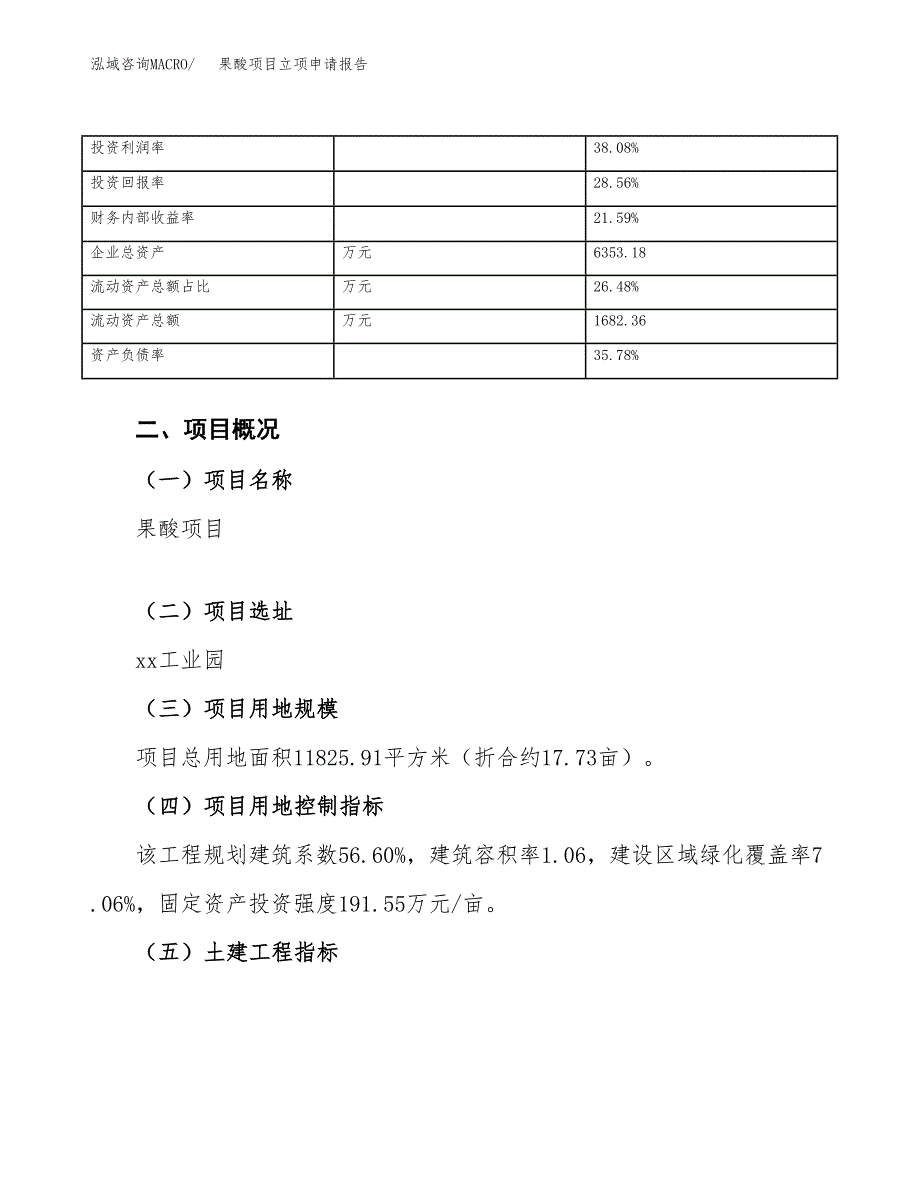 泓域咨询MACRO/　果酸项目立项申请报告

| 投资利润率 |  | 38.08% |
|---|---|---|
| 投资回报率 |  | 28.56% |
| 财务内部收益率 |  | 21.59% |
| 企业总资产 | 万元 | 6353.18 |
| 流动资产总额占比 | 万元 | 26.48% |
| 流动资产总额 | 万元 | 1682.36 |
| 资产负债率 |  | 35.78% |

二、项目概况

（一）项目名称

果酸项目

（二）项目选址

xx工业园

（三）项目用地规模

项目总用地面积11825.91平方米（折合约17.73亩）。

（四）项目用地控制指标

该工程规划建筑系数56.60%，建筑容积率1.06，建设区域绿化覆盖率7.06%，固定资产投资强度191.55万元/亩。

（五）土建工程指标